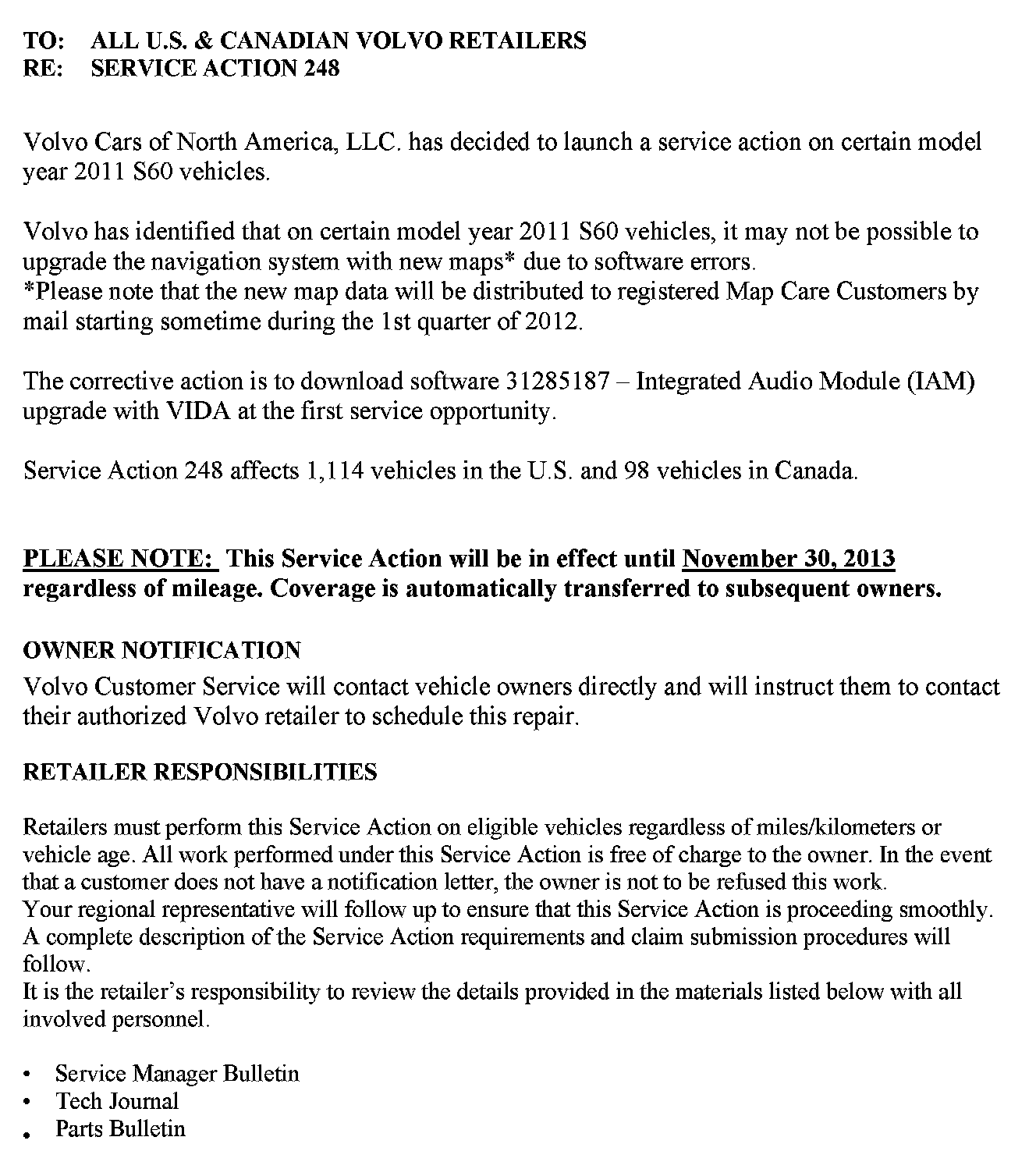 TO: ALL U.S. & CANADIAN VOLVO RETAILERS
RE: SERVICE ACTION 248

Volvo Cars of North America, LLC. has decided to launch a service action on certain model year 2011 S60 vehicles.

Volvo has identified that on certain model year 2011 S60 vehicles, it may not be possible to upgrade the navigation system with new maps* due to software errors.
*Please note that the new map data will be distributed to registered Map Care Customers by mail starting sometime during the 1st quarter of 2012.

The corrective action is to download software 31285187 – Integrated Audio Module (IAM) upgrade with VIDA at the first service opportunity.

Service Action 248 affects 1,114 vehicles in the U.S. and 98 vehicles in Canada.

PLEASE NOTE: This Service Action will be in effect until November 30, 2013 regardless of mileage. Coverage is automatically transferred to subsequent owners.

OWNER NOTIFICATION
Volvo Customer Service will contact vehicle owners directly and will instruct them to contact their authorized Volvo retailer to schedule this repair.

RETAILER RESPONSIBILITIES

Retailers must perform this Service Action on eligible vehicles regardless of miles/kilometers or vehicle age. All work performed under this Service Action is free of charge to the owner. In the event that a customer does not have a notification letter, the owner is not to be refused this work.
Your regional representative will follow up to ensure that this Service Action is proceeding smoothly.
A complete description of the Service Action requirements and claim submission procedures will follow.
It is the retailer's responsibility to review the details provided in the materials listed below with all involved personnel.

• Service Manager Bulletin
• Tech Journal
• Parts Bulletin